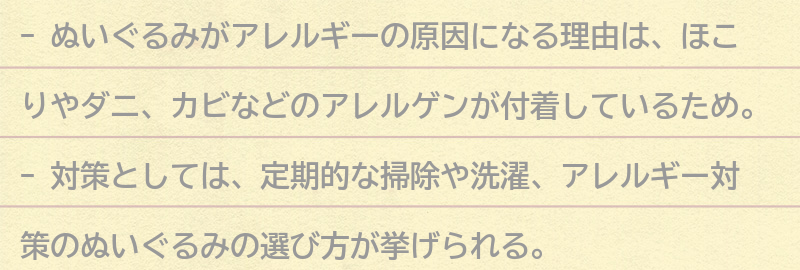 - ぬいぐるみがアレルギーの原因になる理由は、ほこりやダニ、カビなどのアレルゲンが付着しているため。

- 対策としては、定期的な掃除や洗濯、アレルギー対策のぬいぐるみの選び方が挙げられる。